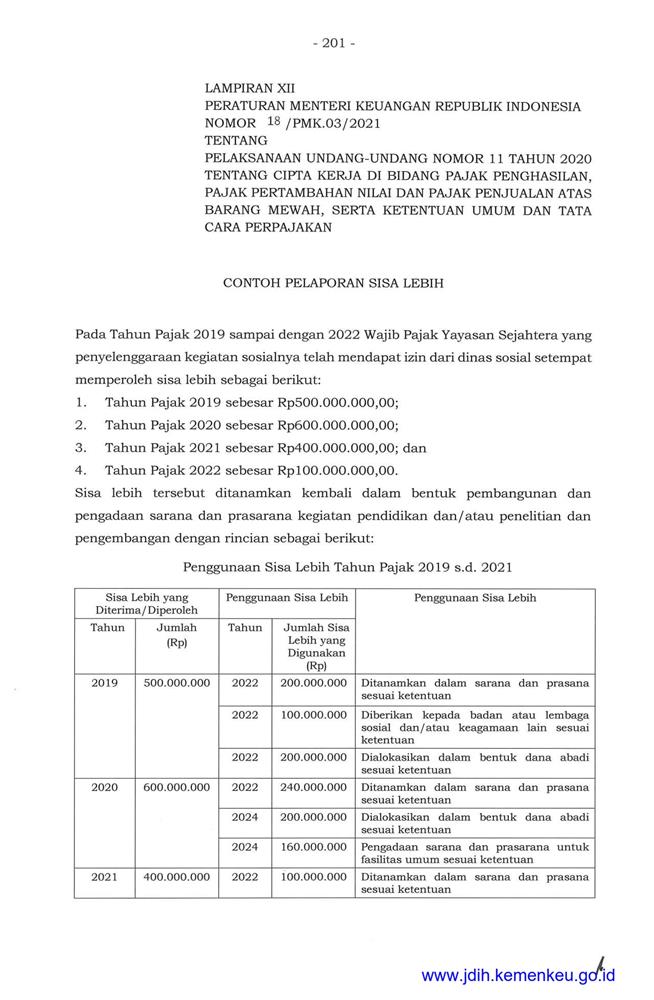 - 201 -

LAMPIRAN XII
PERATURAN MENTERI KEUANGAN REPUBLIK INDONESIA
NOMOR 18 /PMK.03/2021
TENTANG
PELAKSANAAN UNDANG-UNDANG NOMOR 11 TAHUN 2020 TENTANG CIPTA KERJA DI BIDANG PAJAK PENGHASILAN, PAJAK PERTAMBAHAN NILAI DAN PAJAK PENJUALAN ATAS BARANG MEWAH, SERTA KETENTUAN UMUM DAN TATA CARA PERPAJAKAN

CONTOH PELAPORAN SISA LEBIH

Pada Tahun Pajak 2019 sampai dengan 2022 Wajib Pajak Yayasan Sejahtera yang penyelenggaraan kegiatan sosialnya telah mendapat izin dari dinas sosial setempat memperoleh sisa lebih sebagai berikut:
1. Tahun Pajak 2019 sebesar Rp500.000.000,00;
2. Tahun Pajak 2020 sebesar Rp600.000.000,00;
3. Tahun Pajak 2021 sebesar Rp400.000.000,00; dan
4. Tahun Pajak 2022 sebesar Rp100.000.000,00.
Sisa lebih tersebut ditanamkan kembali dalam bentuk pembangunan dan pengadaan sarana dan prasarana kegiatan pendidikan dan/atau penelitian dan pengembangan dengan rincian sebagai berikut:

Penggunaan Sisa Lebih Tahun Pajak 2019 s.d. 2021

| Sisa Lebih yang Diterima/Diperoleh | | Penggunaan Sisa Lebih | | Penggunaan Sisa Lebih |
|---|---|---|---|---|
| Tahun | Jumlah (Rp) | Tahun | Jumlah Sisa Lebih yang Digunakan (Rp) | |
| 2019 | 500.000.000 | 2022 | 200.000.000 | Ditanamkan dalam sarana dan prasana sesuai ketentuan |
| | | 2022 | 100.000.000 | Diberikan kepada badan atau lembaga sosial dan/atau keagamaan lain sesuai ketentuan |
| | | 2022 | 200.000.000 | Dialokasikan dalam bentuk dana abadi sesuai ketentuan |
| 2020 | 600.000.000 | 2022 | 240.000.000 | Ditanamkan dalam sarana dan prasana sesuai ketentuan |
| | | 2024 | 200.000.000 | Dialokasikan dalam bentuk dana abadi sesuai ketentuan |
| | | 2024 | 160.000.000 | Pengadaan sarana dan prasarana untuk fasilitas umum sesuai ketentuan |
| 2021 | 400.000.000 | 2022 | 100.000.000 | Ditanamkan dalam sarana dan prasana sesuai ketentuan |

www.jdih.kemenkeu.go.id